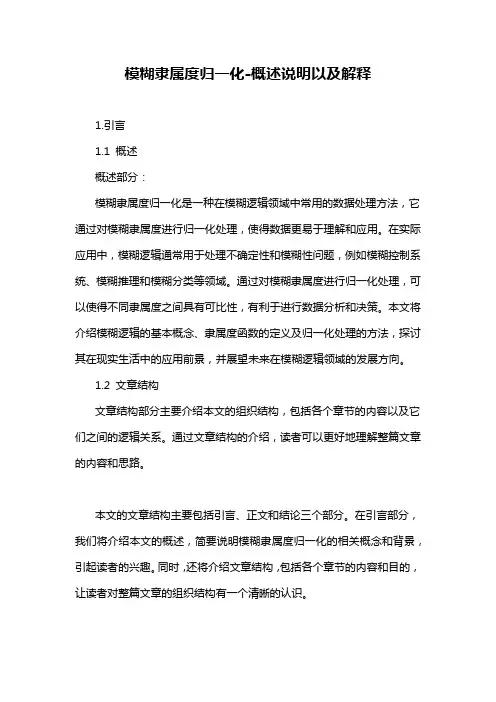 模糊隶属度归一化-概述说明以及解释

1.引言

1.1 概述

概述部分：

模糊隶属度归一化是一种在模糊逻辑领域中常用的数据处理方法，它通过对模糊隶属度进行归一化处理，使得数据更易于理解和应用。在实际应用中，模糊逻辑通常用于处理不确定性和模糊性问题，例如模糊控制系统、模糊推理和模糊分类等领域。通过对模糊隶属度进行归一化处理，可以使得不同隶属度之间具有可比性，有利于进行数据分析和决策。本文将介绍模糊逻辑的基本概念、隶属度函数的定义及归一化处理的方法，探讨其在现实生活中的应用前景，并展望未来在模糊逻辑领域的发展方向。

1.2 文章结构

文章结构部分主要介绍本文的组织结构，包括各个章节的内容以及它们之间的逻辑关系。通过文章结构的介绍，读者可以更好地理解整篇文章的内容和思路。

本文的文章结构主要包括引言、正文和结论三个部分。在引言部分，我们将介绍本文的概述，简要说明模糊隶属度归一化的相关概念和背景，引起读者的兴趣。同时，还将介绍文章结构，包括各个章节的内容和目的，让读者对整篇文章的组织结构有一个清晰的认识。